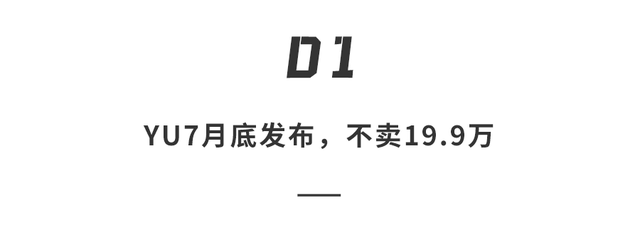 01

YU7月底发布，不卖19.9万